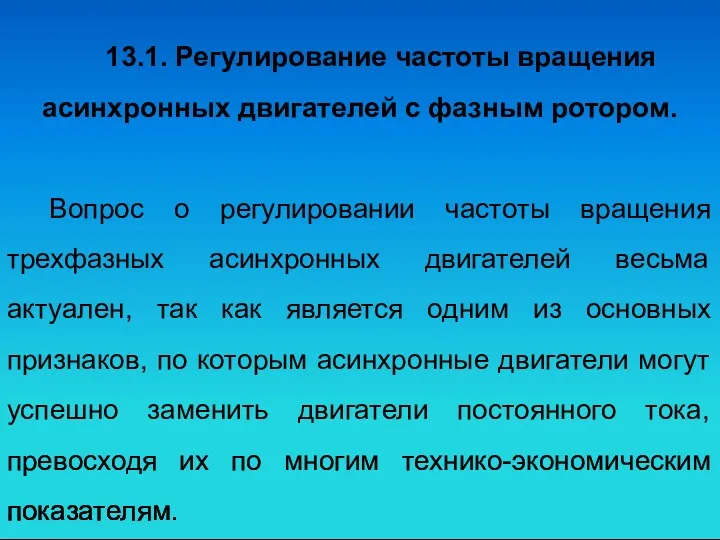 13.1. Регулирование частоты вращения асинхронных двигателей с фазным ротором.

Вопрос о регулировании частоты вращения трехфазных асинхронных двигателей весьма актуален, так как является одним из основных признаков, по которым асинхронные двигатели могут успешно заменить двигатели постоянного тока, превосходя их по многим технико-экономическим показателям.